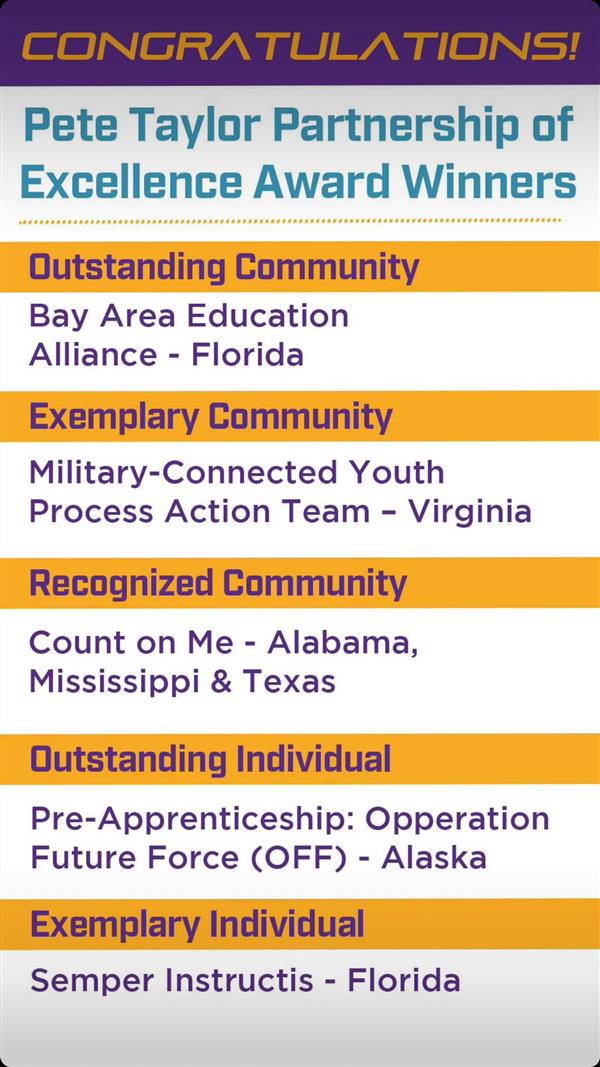 CONGRATULATIONS!

Pete Taylor Partnership of Excellence Award Winners

Outstanding Community

Bay Area Education Alliance - Florida

Exemplary Community

Military-Connected Youth Process Action Team – Virginia

Recognized Community

Count on Me - Alabama, Mississippi & Texas

Outstanding Individual

Pre-Apprenticeship: Opperation Future Force (OFF) - Alaska

Exemplary Individual

Semper Instructis - Florida